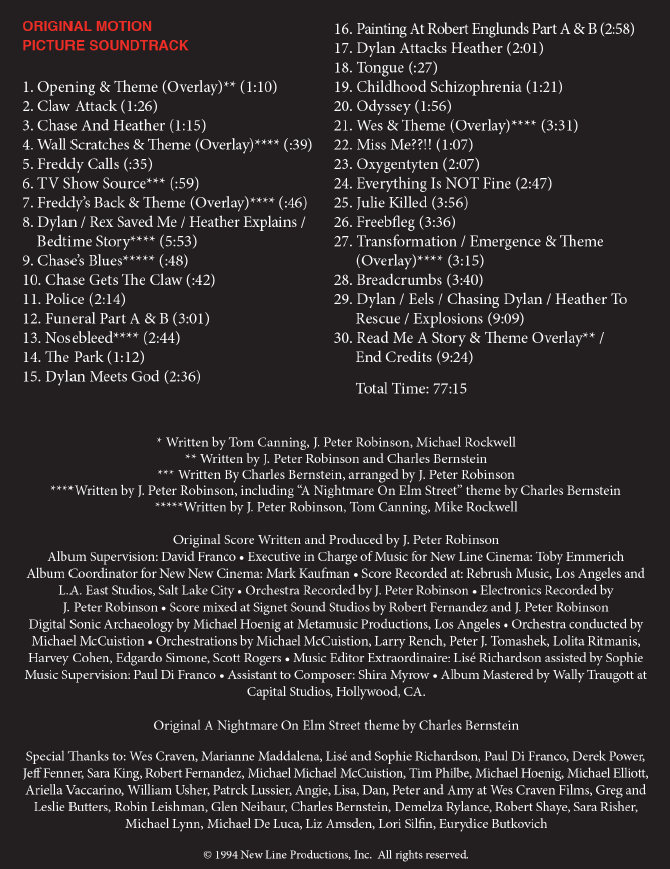 ORIGINAL MOTION PICTURE SOUNDTRACK

1. Opening & Theme (Overlay)** (1:10)
2. Claw Attack (1:26)
3. Chase And Heather (1:15)
4. Wall Scratches & Theme (Overlay)**** (:39)
5. Freddy Calls (:35)
6. TV Show Source*** (:59)
7. Freddy's Back & Theme (Overlay)**** (:46)
8. Dylan / Rex Saved Me / Heather Explains / Bedtime Story**** (5:53)
9. Chase's Blues***** (:48)
10. Chase Gets The Claw (:42)
11. Police (2:14)
12. Funeral Part A & B (3:01)
13. Nosebleed**** (2:44)
14. The Park (1:12)
15. Dylan Meets God (2:36)
16. Painting At Robert Englunds Part A & B (2:58)
17. Dylan Attacks Heather (2:01)
18. Tongue (:27)
19. Childhood Schizophrenia (1:21)
20. Odyssey (1:56)
21. Wes & Theme (Overlay)**** (3:31)
22. Miss Me??!! (1:07)
23. Oxygentyten (2:07)
24. Everything Is NOT Fine (2:47)
25. Julie Killed (3:56)
26. Freebfleg (3:36)
27. Transformation / Emergence & Theme (Overlay)**** (3:15)
28. Breadcrumbs (3:40)
29. Dylan / Eels / Chasing Dylan / Heather To Rescue / Explosions (9:09)
30. Read Me A Story & Theme Overlay** / End Credits (9:24)

Total Time: 77:15

* Written by Tom Canning, J. Peter Robinson, Michael Rockwell
** Written by J. Peter Robinson and Charles Bernstein
*** Written By Charles Bernstein, arranged by J. Peter Robinson
****Written by J. Peter Robinson, including "A Nightmare On Elm Street" theme by Charles Bernstein
*****Written by J. Peter Robinson, Tom Canning, Mike Rockwell

Original Score Written and Produced by J. Peter Robinson
Album Supervision: David Franco • Executive in Charge of Music for New Line Cinema: Toby Emmerich
Album Coordinator for New New Cinema: Mark Kaufman • Score Recorded at: Rebrush Music, Los Angeles and L.A. East Studios, Salt Lake City • Orchestra Recorded by J. Peter Robinson • Electronics Recorded by J. Peter Robinson • Score mixed at Signet Sound Studios by Robert Fernandez and J. Peter Robinson
Digital Sonic Archaeology by Michael Hoenig at Metamusic Productions, Los Angeles • Orchestra conducted by Michael McCuistion • Orchestrations by Michael McCuistion, Larry Rench, Peter J. Tomashek, Lolita Ritmanis, Harvey Cohen, Edgardo Simone, Scott Rogers • Music Editor Extraordinaire: Lisé Richardson assisted by Sophie
Music Supervision: Paul Di Franco • Assistant to Composer: Shira Myrow • Album Mastered by Wally Traugott at Capital Studios, Hollywood, CA.

Original A Nightmare On Elm Street theme by Charles Bernstein

Special Thanks to: Wes Craven, Marianne Maddalena, Lisé and Sophie Richardson, Paul Di Franco, Derek Power, Jeff Fenner, Sara King, Robert Fernandez, Michael Michael McCuistion, Tim Philbe, Michael Hoenig, Michael Elliott, Ariella Vaccarino, William Usher, Patrck Lussier, Angie, Lisa, Dan, Peter and Amy at Wes Craven Films, Greg and Leslie Butters, Robin Leishman, Glen Neibaur, Charles Bernstein, Demelza Rylance, Robert Shaye, Sara Risher, Michael Lynn, Michael De Luca, Liz Amsden, Lori Silfin, Eurydice Butkovich

© 1994 New Line Productions, Inc. All rights reserved.